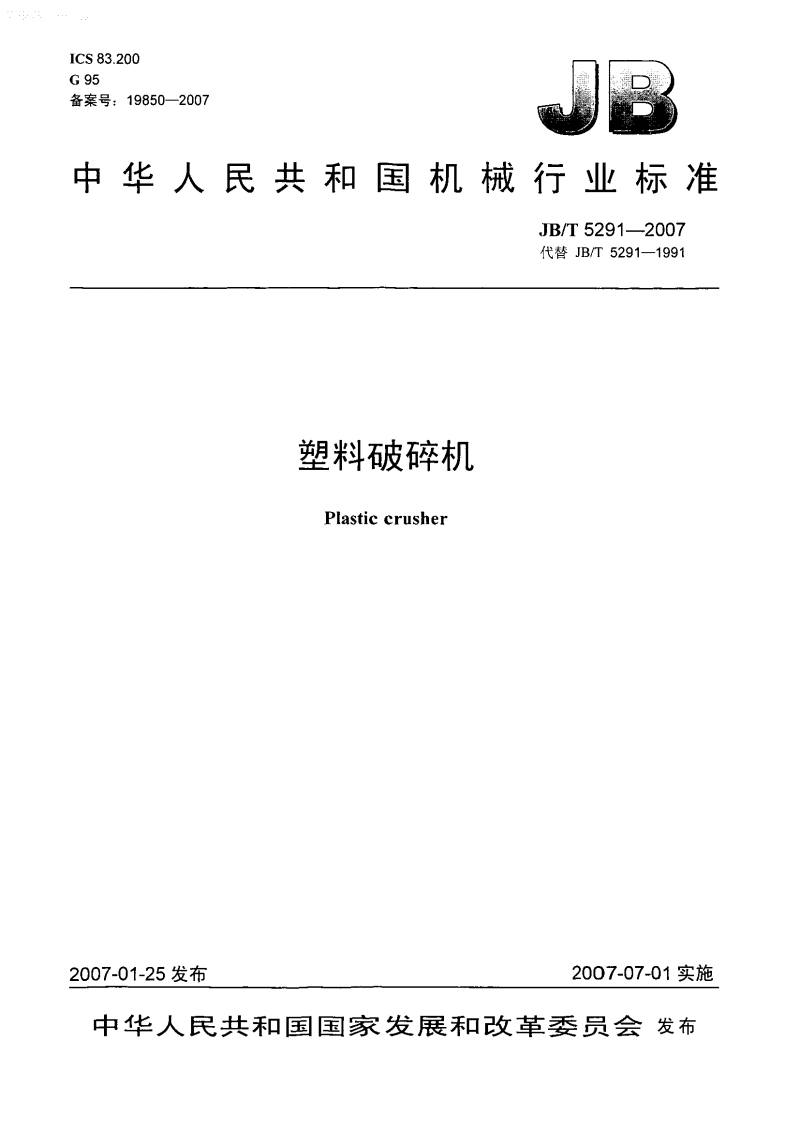 ICS 83.200
G 95
备案号：19850—2007

JB

中华人民共和国机械行业标准

JB/T 5291—2007
代替 JB/T 5291—1991

塑料破碎机

Plastic crusher

2007-01-25 发布

2007-07-01 实施

中华人民共和国国家发展和改革委员会 发布